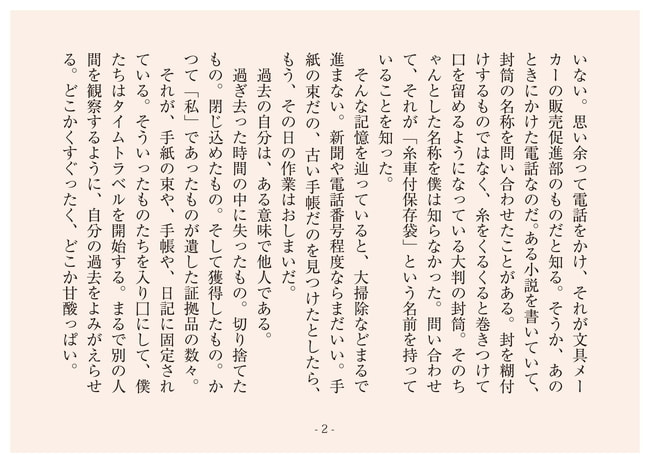 いない。思い余って電話をかけ、それが文具メーカーの販売促進部のものだと知る。そうか、あのときにかけた電話なのだ。ある小説を書いていて、封筒の名称を問い合わせたことがある。封を糊付けするものではなく、糸をくるくると巻きつけて口を留めるようになっている大判の封筒。そのちゃんとした名称を僕は知らなかった。問い合わせて、それが「糸車付保存袋」という名前を持っていることを知った。

そんな記憶を辿っていると、大掃除などまるで進まない。新聞や電話番号程度ならまだいい。手紙の束だの、古い手帳だのを見つけたとしたら、もう、その日の作業はおしまいだ。

過去の自分は、ある意味で他人である。

過ぎ去った時間の中に失ったもの。切り捨てたもの。閉じ込めたもの。そして獲得したもの。かつて「私」であったものが遺した証拠品の数々。

それが、手紙の束や、手帳や、日記に固定されている。そういったものたちを入り口にして、僕たちはタイムトラベルを開始する。まるで別の人間を観察するように、自分の過去をよみがえらせる。どこかくすぐったく、どこか甘酸っぱい。

- 2 -